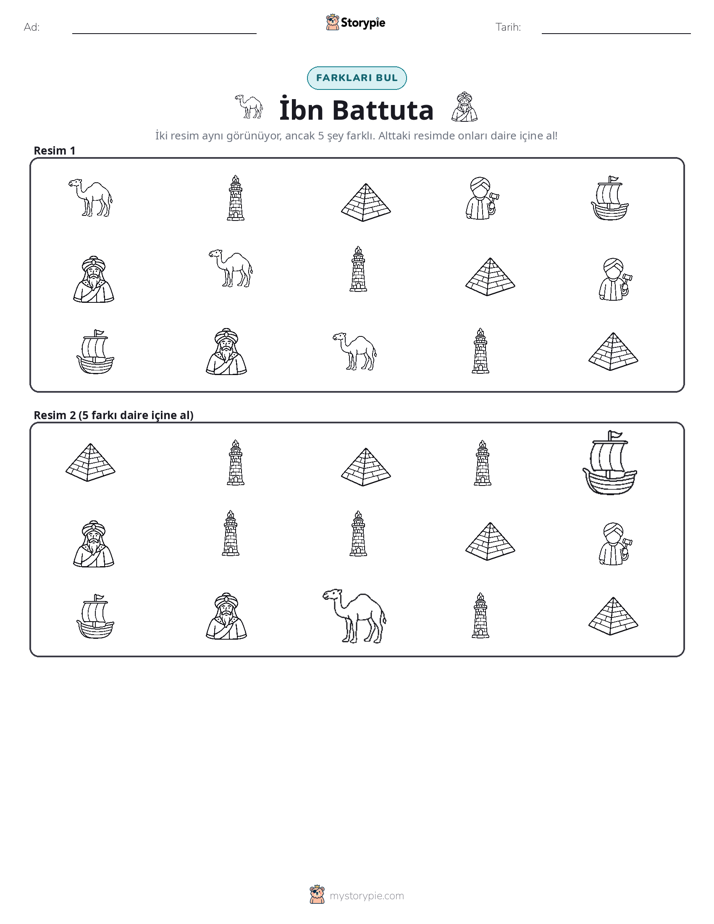 Ad: ____ Storypie Tarih: ____

FARKLARI BUL

İbn Battuta

İki resim aynı görünüyor, ancak 5 şey farklı. Alttaki resimde onları daire içine al!

Resim 1

Resim 2 (5 farkı daire içine al)

mystorypie.com